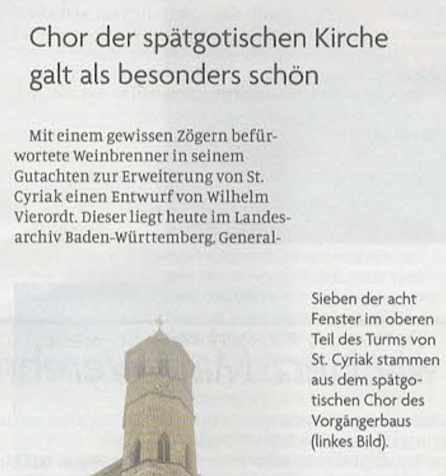 Chor der spätgotischen Kirche galt als besonders schön

Mit einem gewissen Zögern befürwortete Weinbrenner in seinem Gutachten zur Erweiterung von St. Cyriak einen Entwurf von Wilhelm Vierordt. Dieser liegt heute im Landesarchiv Baden-Württemberg, General-

Sieben der acht Fenster im oberen Teil des Turms von St. Cyriak stammen aus dem spätgotischen Chor des Vorgängerbaus (linkes Bild).